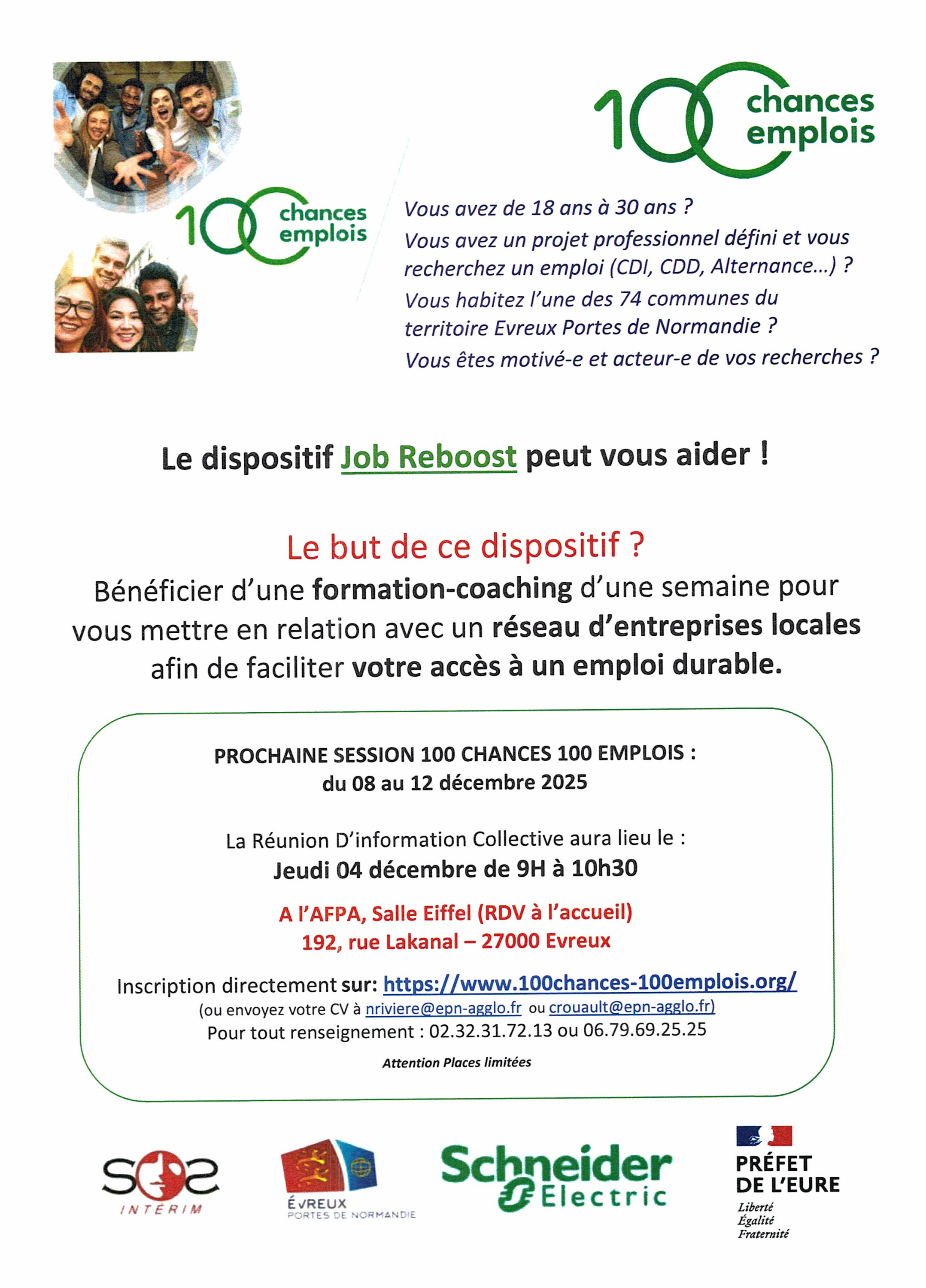 100 chances emplois

100 chances emplois

Vous avez de 18 ans à 30 ans ?

Vous avez un projet professionnel défini et vous recherchez un emploi (CDI, CDD, Alternance…) ?

Vous habitez l'une des 74 communes du territoire Evreux Portes de Normandie ?

Vous êtes motivé-e et acteur-e de vos recherches ?

Le dispositif Job Reboost peut vous aider !

Le but de ce dispositif ?

Bénéficier d'une formation-coaching d'une semaine pour vous mettre en relation avec un réseau d'entreprises locales afin de faciliter votre accès à un emploi durable.

PROCHAINE SESSION 100 CHANCES 100 EMPLOIS :
du 08 au 12 décembre 2025

La Réunion D'information Collective aura lieu le :
Jeudi 04 décembre de 9H à 10h30

A l'AFPA, Salle Eiffel (RDV à l'accueil)
192, rue Lakanal – 27000 Evreux

Inscription directement sur: https://www.100chances-100emplois.org/
(ou envoyez votre CV à nriviere@epn-agglo.fr ou crouault@epn-agglo.fr)
Pour tout renseignement : 02.32.31.72.13 ou 06.79.69.25.25

Attention Places limitées

SOS INTÉRIM

ÉVREUX PORTES DE NORMANDIE

Schneider Electric

PRÉFET DE L'EURE
Liberté
Égalité
Fraternité